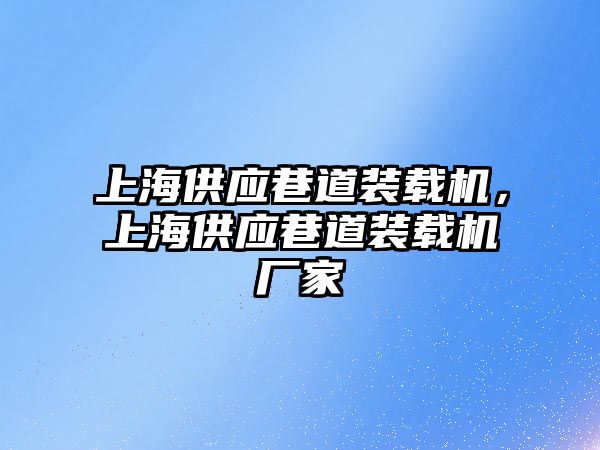 上海供应巷道装载机，上海供应巷道装载机厂家